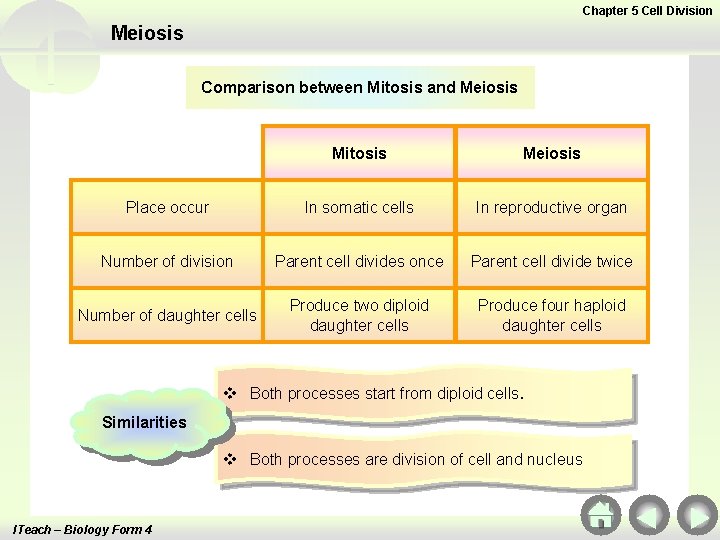 Chapter 5 Cell Division

Meiosis

Comparison between Mitosis and Meiosis

| | Mitosis | Meiosis |
|---|---|---|
| Place occur | In somatic cells | In reproductive organ |
| Number of division | Parent cell divides once | Parent cell divide twice |
| Number of daughter cells | Produce two diploid daughter cells | Produce four haploid daughter cells |

Similarities

❖ Both processes start from diploid cells.

❖ Both processes are division of cell and nucleus

ITeach – Biology Form 4